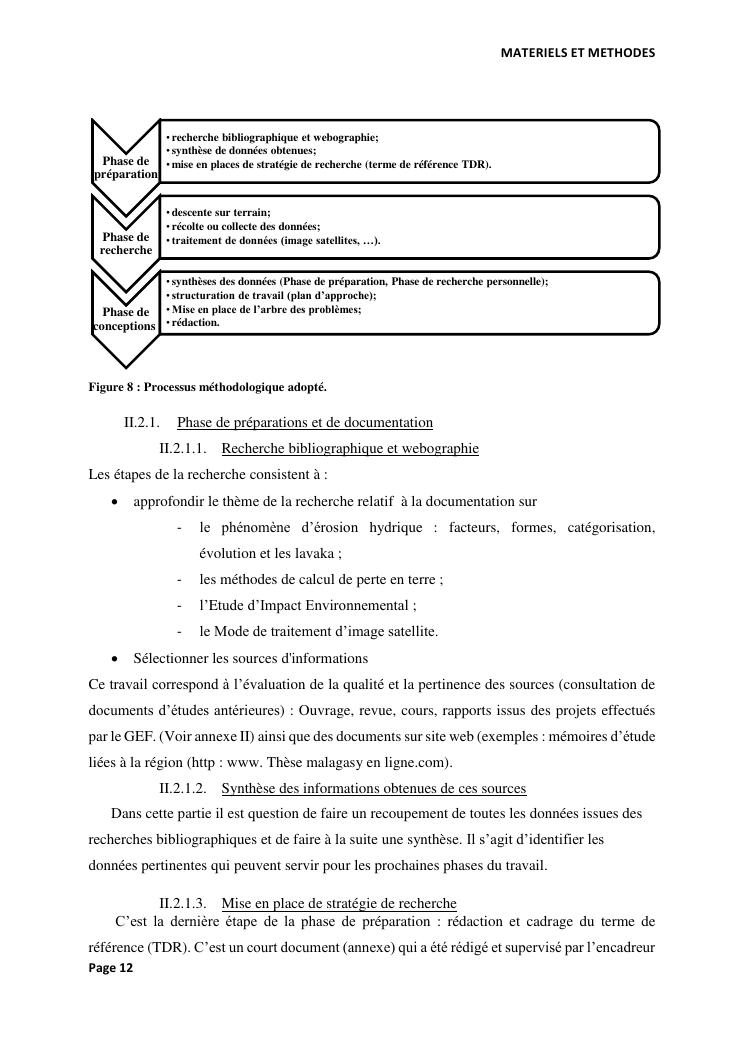 MATERIELS ET METHODES

Phase de préparation

• recherche bibliographique et webographie;
• synthèse de données obtenues;
• mise en places de stratégie de recherche (terme de référence TDR).

Phase de recherche

• descente sur terrain;
• récolte ou collecte des données;
• traitement de données (image satellites, …).

Phase de conceptions

• synthèses des données (Phase de préparation, Phase de recherche personnelle);
• structuration de travail (plan d'approche);
• Mise en place de l'arbre des problèmes;
• rédaction.

Figure 8 : Processus méthodologique adopté.

II.2.1. Phase de préparations et de documentation

II.2.1.1. Recherche bibliographique et webographie

Les étapes de la recherche consistent à :

• approfondir le thème de la recherche relatif à la documentation sur
- le phénomène d'érosion hydrique : facteurs, formes, catégorisation, évolution et les lavaka ;
- les méthodes de calcul de perte en terre ;
- l'Etude d'Impact Environnemental ;
- le Mode de traitement d'image satellite.
• Sélectionner les sources d'informations

Ce travail correspond à l'évaluation de la qualité et la pertinence des sources (consultation de documents d'études antérieures) : Ouvrage, revue, cours, rapports issus des projets effectués par le GEF. (Voir annexe II) ainsi que des documents sur site web (exemples : mémoires d'étude liées à la région (http : www. Thèse malagasy en ligne.com).

II.2.1.2. Synthèse des informations obtenues de ces sources

Dans cette partie il est question de faire un recoupement de toutes les données issues des recherches bibliographiques et de faire à la suite une synthèse. Il s'agit d'identifier les données pertinentes qui peuvent servir pour les prochaines phases du travail.

II.2.1.3. Mise en place de stratégie de recherche

C'est la dernière étape de la phase de préparation : rédaction et cadrage du terme de référence (TDR). C'est un court document (annexe) qui a été rédigé et supervisé par l'encadreur

Page 12